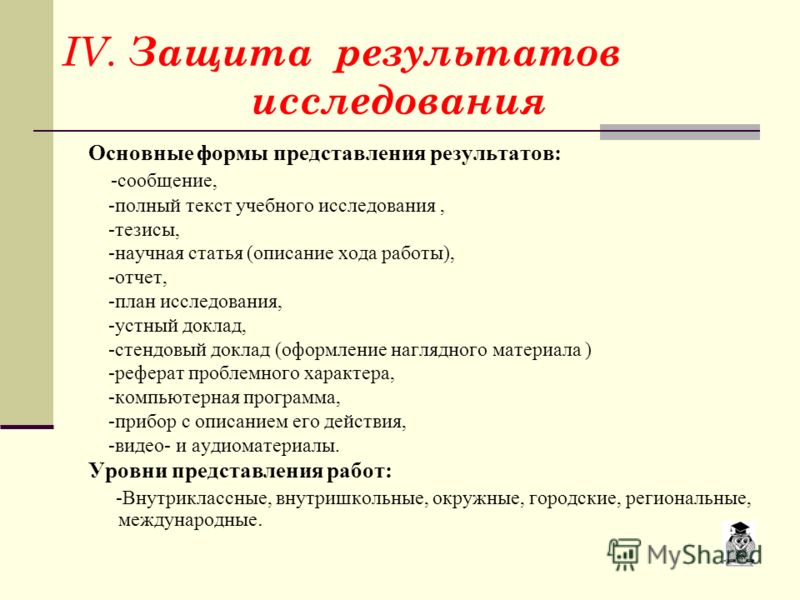 IV. Защита результатов исследования

Основные формы представления результатов:
-сообщение,
-полный текст учебного исследования ,
-тезисы,
-научная статья (описание хода работы),
-отчет,
-план исследования,
-устный доклад,
-стендовый доклад (оформление наглядного материала )
-реферат проблемного характера,
-компьютерная программа,
-прибор с описанием его действия,
-видео- и аудиоматериалы.
Уровни представления работ:
-Внутриклассные, внутришкольные, окружные, городские, региональные, международные.

MyShared